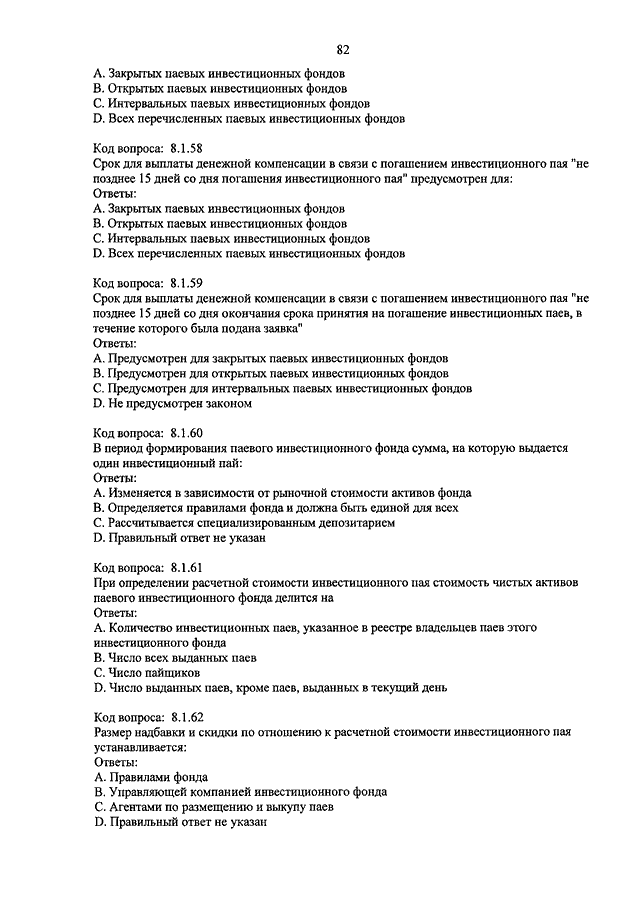 82

A. Закрытых паевых инвестиционных фондов
B. Открытых паевых инвестиционных фондов
C. Интервальных паевых инвестиционных фондов
D. Всех перечисленных паевых инвестиционных фондов

Код вопроса: 8.1.58
Срок для выплаты денежной компенсации в связи с погашением инвестиционного пая "не позднее 15 дней со дня погашения инвестиционного пая" предусмотрен для:
Ответы:
A. Закрытых паевых инвестиционных фондов
B. Открытых паевых инвестиционных фондов
C. Интервальных паевых инвестиционных фондов
D. Всех перечисленных паевых инвестиционных фондов

Код вопроса: 8.1.59
Срок для выплаты денежной компенсации в связи с погашением инвестиционного пая "не позднее 15 дней со дня окончания срока принятия на погашение инвестиционных паев, в течение которого была подана заявка"
Ответы:
A. Предусмотрен для закрытых паевых инвестиционных фондов
B. Предусмотрен для открытых паевых инвестиционных фондов
C. Предусмотрен для интервальных паевых инвестиционных фондов
D. Не предусмотрен законом

Код вопроса: 8.1.60
В период формирования паевого инвестиционного фонда сумма, на которую выдается один инвестиционный пай:
Ответы:
A. Изменяется в зависимости от рыночной стоимости активов фонда
B. Определяется правилами фонда и должна быть единой для всех
C. Рассчитывается специализированным депозитарием
D. Правильный ответ не указан

Код вопроса: 8.1.61
При определении расчетной стоимости инвестиционного пая стоимость чистых активов паевого инвестиционного фонда делится на
Ответы:
A. Количество инвестиционных паев, указанное в реестре владельцев паев этого инвестиционного фонда
B. Число всех выданных паев
C. Число пайщиков
D. Число выданных паев, кроме паев, выданных в текущий день

Код вопроса: 8.1.62
Размер надбавки и скидки по отношению к расчетной стоимости инвестиционного пая устанавливается:
Ответы:
A. Правилами фонда
B. Управляющей компанией инвестиционного фонда
C. Агентами по размещению и выкупу паев
D. Правильный ответ не указан